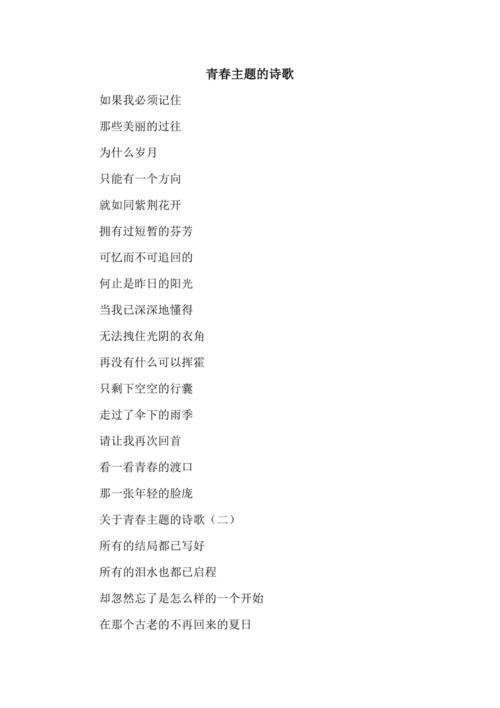 青春主题的诗歌

如果我必须记住

那些美丽的过往

为什么岁月

只能有一个方向

就如同紫荆花开

拥有过短暂的芬芳

可忆而不可追回的

何止是昨日的阳光

当我已深深地懂得

无法拽住光阴的衣角

再没有什么可以挥霍

只剩下空空的行囊

走过了伞下的雨季

请让我再次回首

看一看青春的渡口

那一张年轻的脸庞

关于青春主题的诗歌（二）

所有的结局都已写好

所有的泪水也都已启程

却忽然忘了是怎么样的一个开始

在那个古老的不再回来的夏日